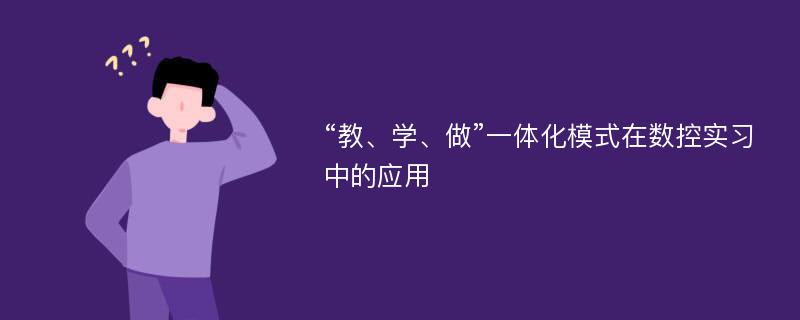 ???

“教、学、做”一体化模式在数控实习中的应用